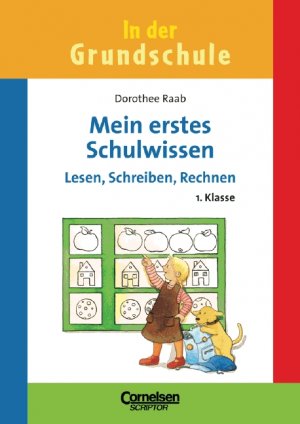 In der Grundschule

Dorothee Raab

Mein erstes Schulwissen

Lesen, Schreiben, Rechnen

1. Klasse

Cornelsen
SCRIPTOR